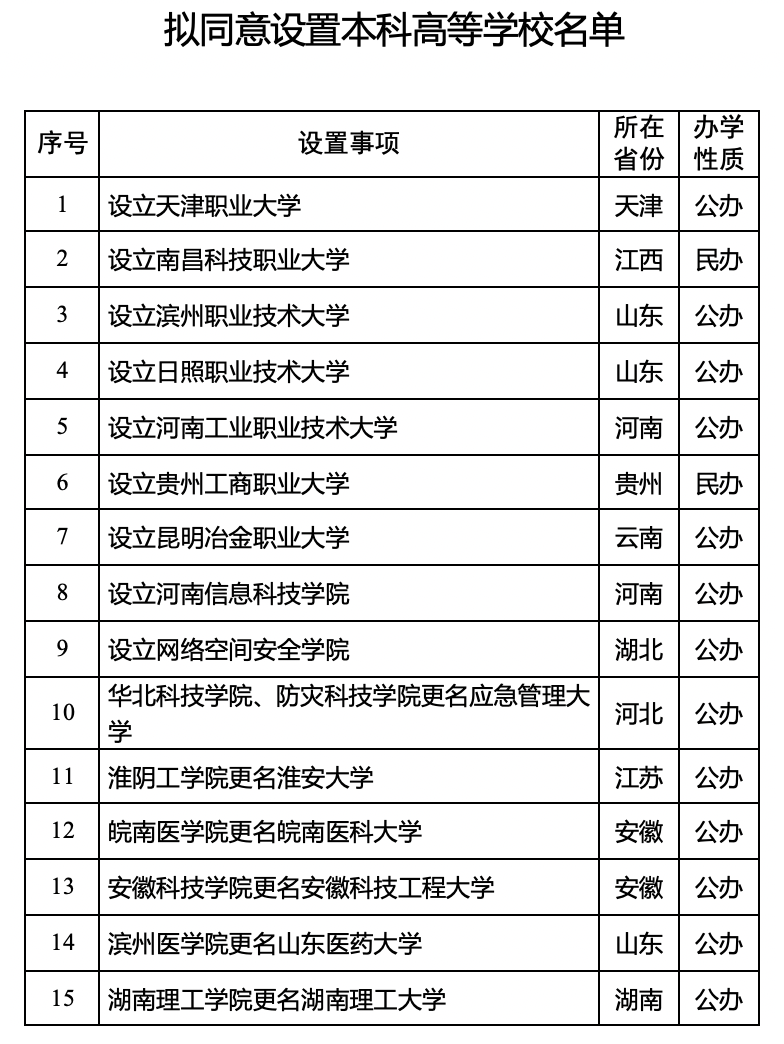 拟同意设置本科高等学校名单

| 序号 | 设置事项 | 所在省份 | 办学性质 |
|---|---|---|---|
| 1 | 设立天津职业大学 | 天津 | 公办 |
| 2 | 设立南昌科技职业大学 | 江西 | 民办 |
| 3 | 设立滨州职业技术大学 | 山东 | 公办 |
| 4 | 设立日照职业技术大学 | 山东 | 公办 |
| 5 | 设立河南工业职业技术大学 | 河南 | 公办 |
| 6 | 设立贵州工商职业大学 | 贵州 | 民办 |
| 7 | 设立昆明冶金职业大学 | 云南 | 公办 |
| 8 | 设立河南信息科技学院 | 河南 | 公办 |
| 9 | 设立网络空间安全学院 | 湖北 | 公办 |
| 10 | 华北科技学院、防灾科技学院更名应急管理大学 | 河北 | 公办 |
| 11 | 淮阴工学院更名淮安大学 | 江苏 | 公办 |
| 12 | 皖南医学院更名皖南医科大学 | 安徽 | 公办 |
| 13 | 安徽科技学院更名安徽科技工程大学 | 安徽 | 公办 |
| 14 | 滨州医学院更名山东医药大学 | 山东 | 公办 |
| 15 | 湖南理工学院更名湖南理工大学 | 湖南 | 公办 |